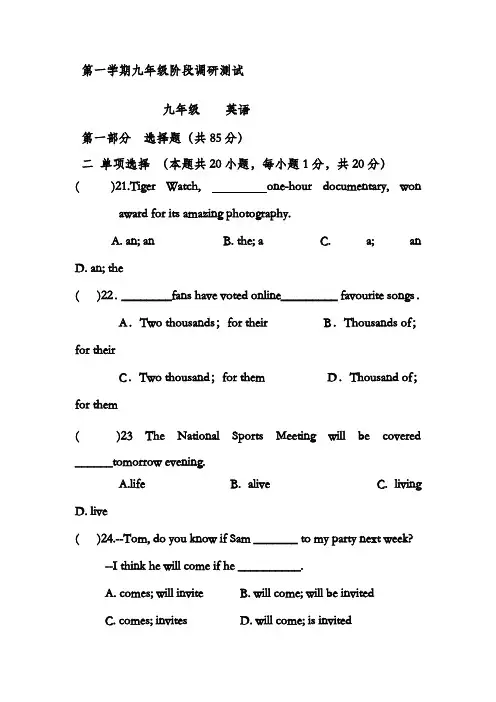 第一学期九年级阶段调研测试

九年级　英语

第一部分　选择题（共 85 分）

二 单项选择 （本题共 20 小题，每小题 1 分，共 20 分）

(　　)21.Tiger Watch, ________one-hour documentary, won award for its amazing photography.

A. an; an　　B. the; a　　C. a; an　　D. an; the

(　)22. ________fans have voted online_________ favourite songs .

A. Two thousands; for their　　B. Thousands of; for their

C. Two thousand; for them　　D. Thousand of; for them

(　　)23 The National Sports Meeting will be covered ______tomorrow evening.

A.life　　B. alive　　C. living　　D. live

(　)24.--Tom, do you know if Sam _______ to my party next week?

--I think he will come if he __________.

A. comes; will invite　　B. will come; will be invited

C. comes; invites　　D. will come; is invited